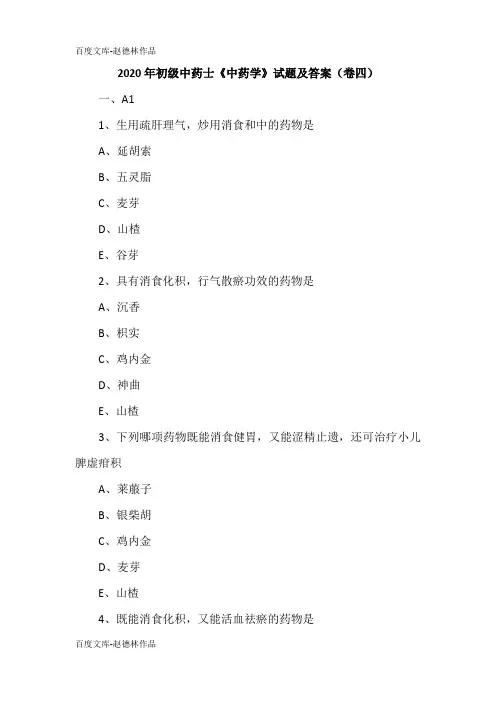 百度文库-赵德林作品

2020年初级中药士《中药学》试题及答案（卷四）

一、A1

1、生用疏肝理气，炒用消食和中的药物是

A、延胡索

B、五灵脂

C、麦芽

D、山楂

E、谷芽

2、具有消食化积，行气散瘀功效的药物是

A、沉香

B、枳实

C、鸡内金

D、神曲

E、山楂

3、下列哪项药物既能消食健胃，又能涩精止遗，还可治疗小儿脾虚疳积

A、莱菔子

B、银柴胡

C、鸡内金

D、麦芽

E、山楂

4、既能消食化积，又能活血祛瘀的药物是

百度文库-赵德林作品